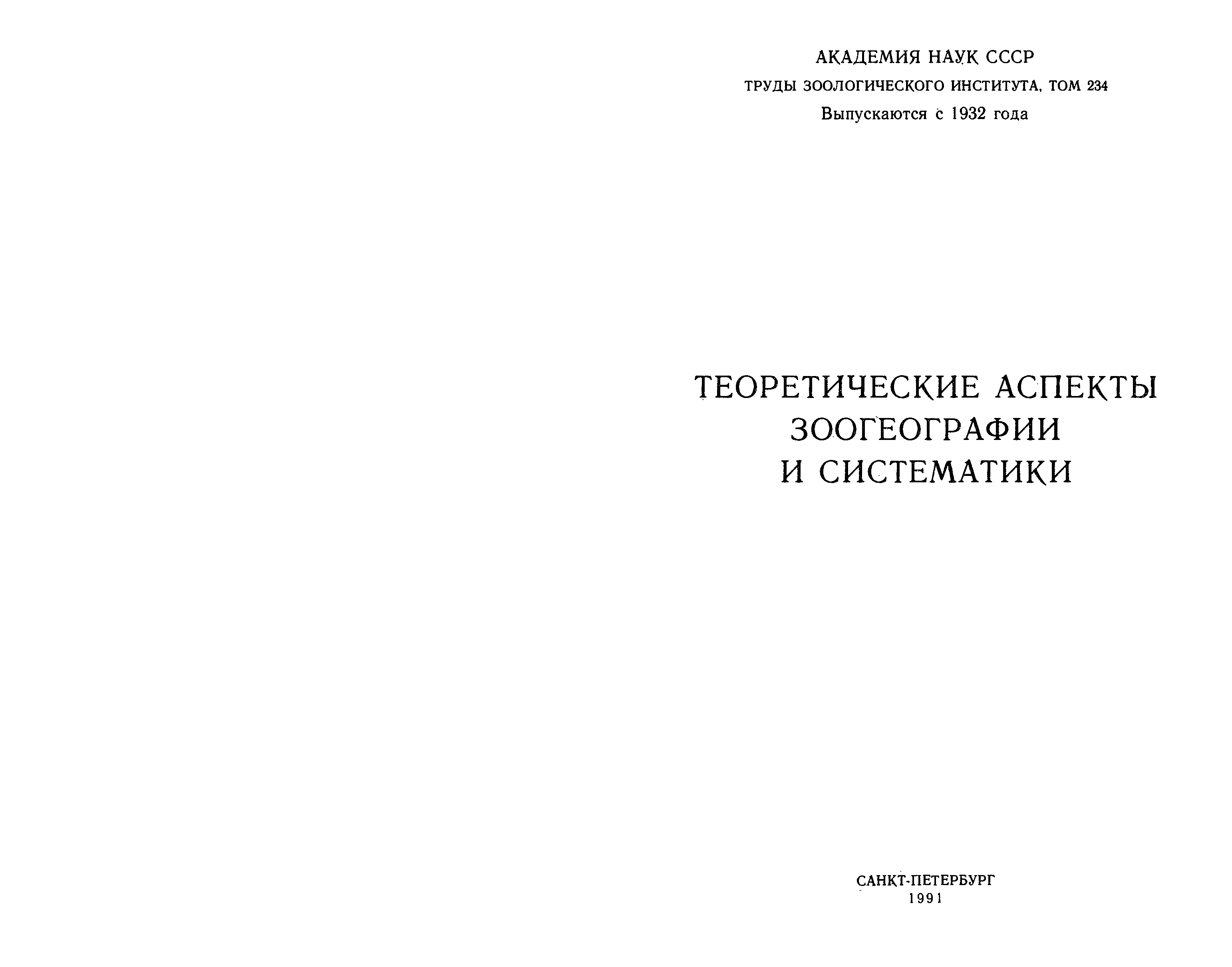 АКАДЕМИЯ НАУК СССР

ТРУДЫ ЗООЛОГИЧЕСКОГО ИНСТИТУТА, ТОМ 234

Выпускаются с 1932 года

ТЕОРЕТИЧЕСКИЕ АСПЕКТЫ
ЗООГЕОГРАФИИ
И СИСТЕМАТИКИ

САНКТ-ПЕТЕРБУРГ
1991